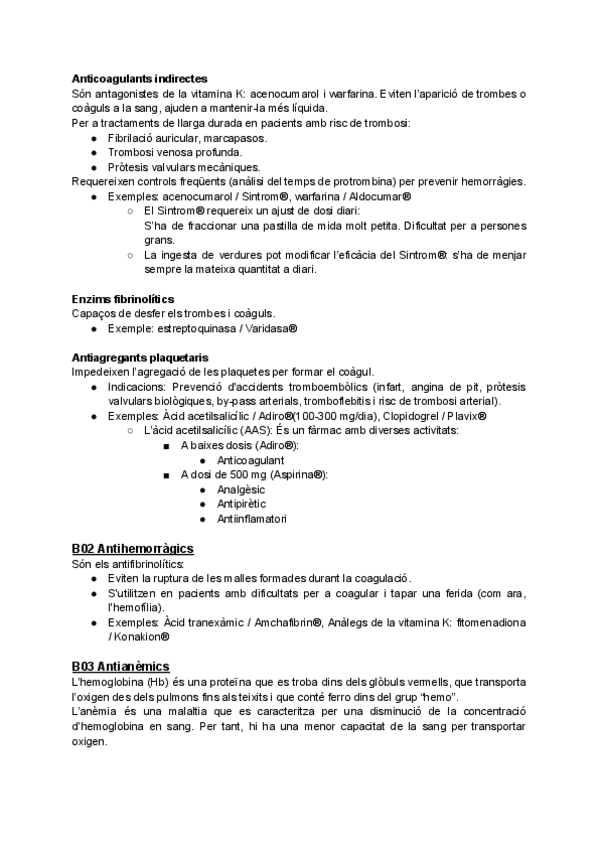 **Anticoagulants indirectes**
Són antagonistes de la vitamina K: acenocumarol i warfarina. Eviten l'aparició de trombes o coàguls a la sang, ajuden a mantenir-la més líquida.
Per a tractaments de llarga durada en pacients amb risc de trombosi:
- Fibrilació auricular, marcapasos.
- Trombosi venosa profunda.
- Pròtesis valvulars mecàniques.

Requereixen controls freqüents (anàlisi del temps de protrombina) per prevenir hemorràgies.
- Exemples: acenocumarol / Sintrom®, warfarina / Aldocumar®
  - El Sintrom® requereix un ajust de dosi diari: S'ha de fraccionar una pastilla de mida molt petita. Dificultat per a persones grans.
  - La ingesta de verdures pot modificar l'eficàcia del Sintrom®: s'ha de menjar sempre la mateixa quantitat a diari.

**Enzims fibrinolítics**
Capaços de desfer els trombes i coàguls.
- Exemple: estreptoquinasa / Varidasa®

**Antiagregants plaquetaris**
Impedeixen l'agregació de les plaquetes per formar el coàgul.
- Indicacions: Prevenció d'accidents tromboembòlics (infart, angina de pit, pròtesis valvulars biològiques, by-pass arterials, tromboflebitis i risc de trombosi arterial).
- Exemples: Àcid acetilsalicílic / Adiro®(100-300 mg/dia), Clopidogrel / Plavix®
  - L'àcid acetilsalicílic (AAS): És un fàrmac amb diverses activitats:
    - A baixes dosis (Adiro®):
      - Anticoagulant
    - A dosi de 500 mg (Aspirina®):
      - Analgèsic
      - Antipirètic
      - Antiinflamatori

**B02 Antihemorràgics**
Són els antifibrinolítics:
- Eviten la ruptura de les malles formades durant la coagulació.
- S'utilitzen en pacients amb dificultats per a coagular i tapar una ferida (com ara, l'hemofília).
- Exemples: Àcid tranexàmic / Amchafibrin®, Anàlegs de la vitamina K: fitomenadiona / Konakion®

**B03 Antianèmics**
L'hemoglobina (Hb) és una proteïna que es troba dins dels glòbuls vermells, que transporta l'oxigen des dels pulmons fins als teixits i que conté ferro dins del grup "hemo".
L'anèmia és una malaltia que es caracteritza per una disminució de la concentració d'hemoglobina en sang. Per tant, hi ha una menor capacitat de la sang per transportar oxigen.